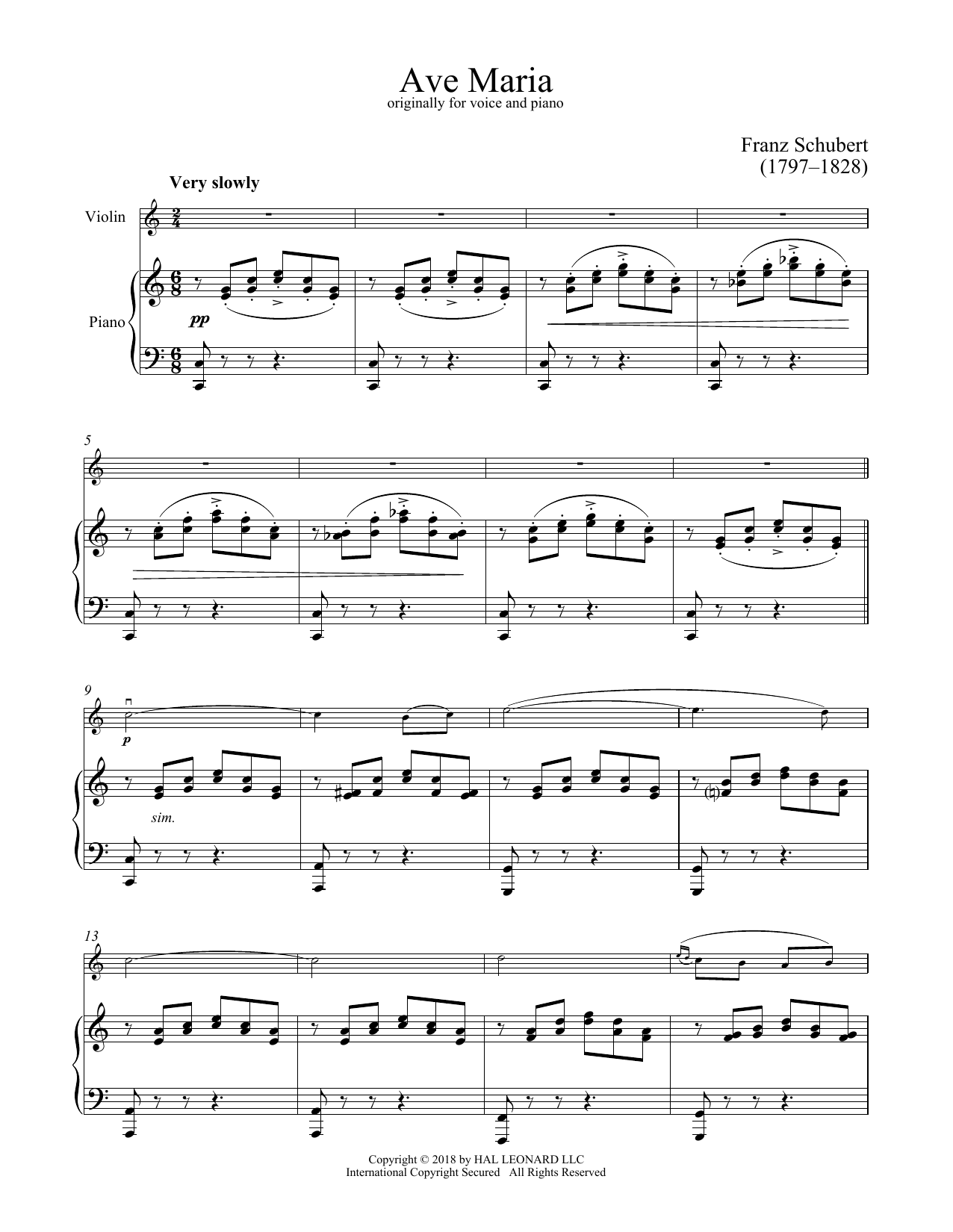 Ave Maria
originally for voice and piano

Franz Schubert
(1797–1828)

Very slowly

Violin

Piano

pp

5

9

p

sim.

13

Copyright © 2018 by HAL LEONARD LLC
International Copyright Secured All Rights Reserved